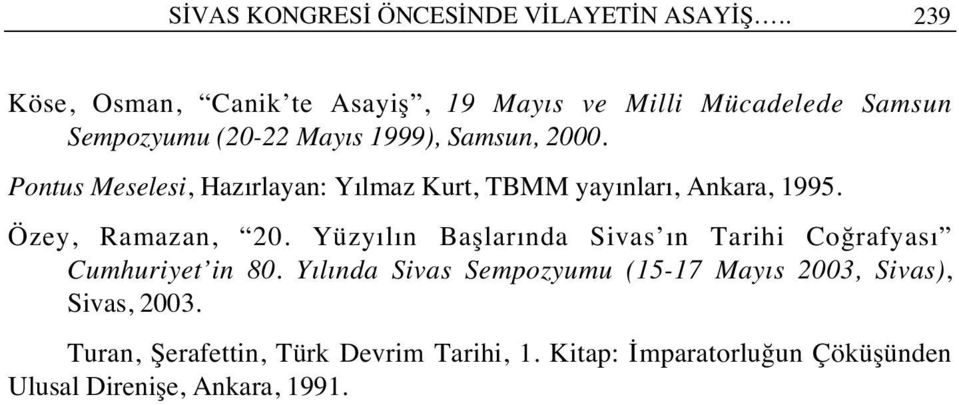 SİVAS KONGRESİ ÖNCESİNDE VİLAYETİN ASAYİŞ….. 239

Köse, Osman, “Canik’te Asayiş”, 19 Mayıs ve Milli Mücadelede Samsun Sempozyumu (20-22 Mayıs 1999), Samsun, 2000.

Pontus Meselesi, Hazırlayan: Yılmaz Kurt, TBMM yayınları, Ankara, 1995.

Özey, Ramazan, “20. Yüzyılın Başlarında Sivas’ın Tarihi Coğrafyası” Cumhuriyet’in 80. Yılında Sivas Sempozyumu (15-17 Mayıs 2003, Sivas), Sivas, 2003.

Turan, Şerafettin, Türk Devrim Tarihi, 1. Kitap: İmparatorluğun Çöküşünden Ulusal Direnişe, Ankara, 1991.